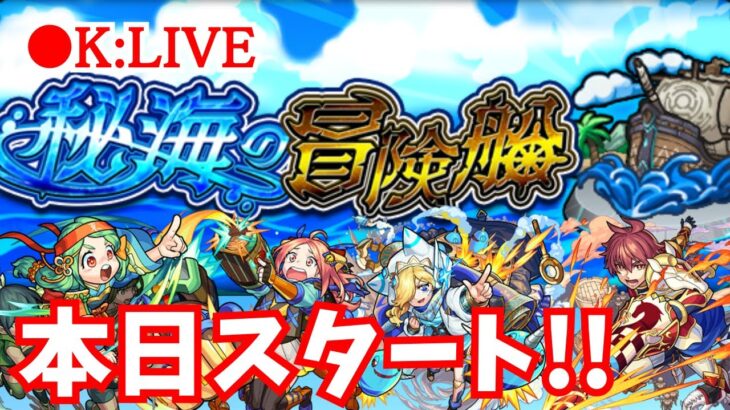 ●K:LIVE

秘海の冒険船

本日スタート!!